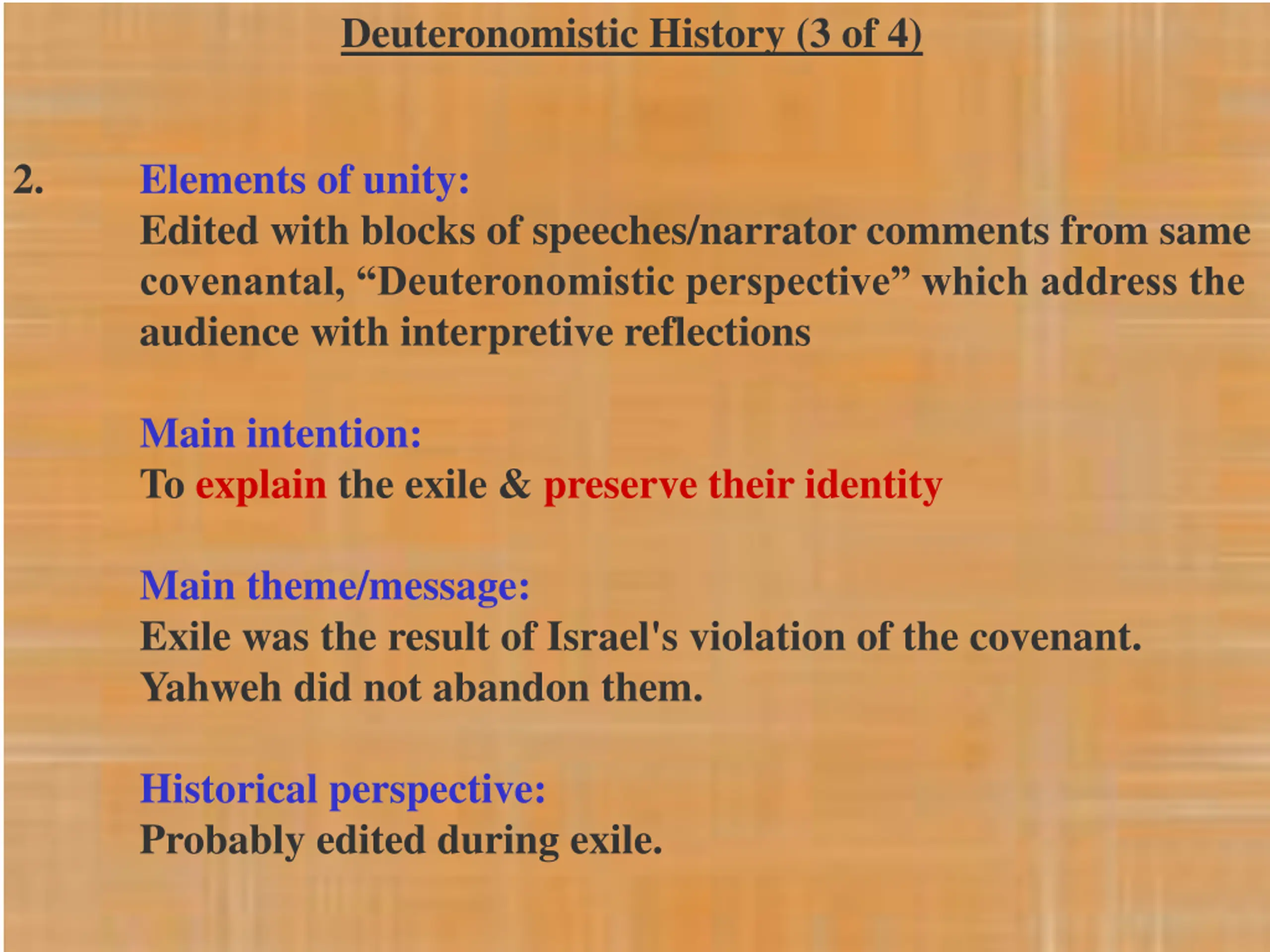 Deuteronomistic History (3 of 4)

2. Elements of unity:
Edited with blocks of speeches/narrator comments from same covenantal, “Deuteronomistic perspective” which address the audience with interpretive reflections

Main intention:
To explain the exile & preserve their identity

Main theme/message:
Exile was the result of Israel's violation of the covenant. Yahweh did not abandon them.

Historical perspective:
Probably edited during exile.